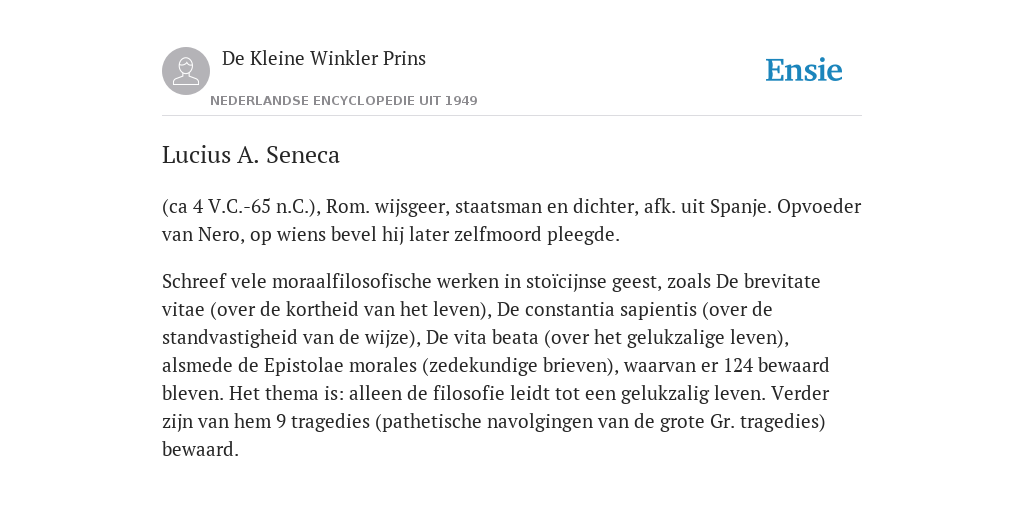 De Kleine Winkler Prins
NEDERLANDSE ENCYCLOPEDIE UIT 1949

Ensie

Lucius A. Seneca

(ca 4 V.C.-65 n.C.), Rom. wijsgeer, staatsman en dichter, afk. uit Spanje. Opvoeder van Nero, op wiens bevel hij later zelfmoord pleegde.

Schreef vele moraalfilosofische werken in stoïcijnse geest, zoals De brevitate vitae (over de kortheid van het leven), De constantia sapientis (over de standvastigheid van de wijze), De vita beata (over het gelukzalige leven), alsmede de Epistolae morales (zedekundige brieven), waarvan er 124 bewaard bleven. Het thema is: alleen de filosofie leidt tot een gelukzalig leven. Verder zijn van hem 9 tragedies (pathetische navolgingen van de grote Gr. tragedies) bewaard.